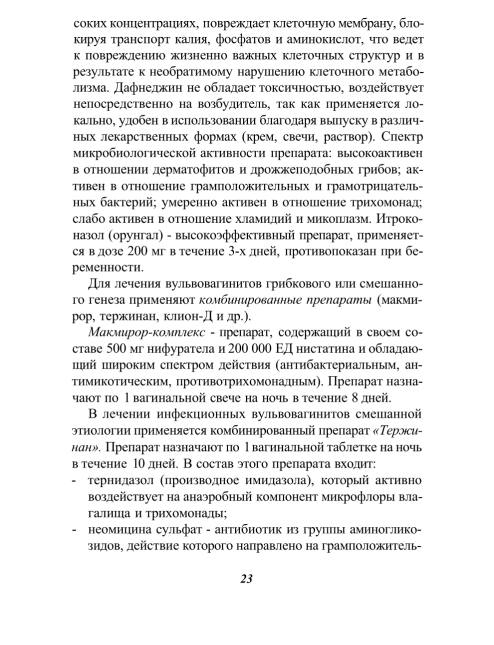 соких концентрациях, повреждает клеточную мембрану, блокируя транспорт калия, фосфатов и аминокислот, что ведет к повреждению жизненно важных клеточных структур и в результате к необратимому нарушению клеточного метаболизма. Дафнеджин не обладает токсичностью, воздействует непосредственно на возбудитель, так как применяется локально, удобен в использовании благодаря выпуску в различных лекарственных формах (крем, свечи, раствор). Спектр микробиологической активности препарата: высокоактивен в отношении дерматофитов и дрожжеподобных грибов; активен в отношение грамположительных и грамотрицательных бактерий; умеренно активен в отношение трихомонад; слабо активен в отношение хламидий и микоплазм. Итроконазол (орунгал) - высокоэффективный препарат, применяется в дозе 200 мг в течение 3-х дней, противопоказан при беременности.

Для лечения вульвовагинитов грибкового или смешанного генеза применяют комбинированные препараты (макмирор, тержинан, клион-Д и др.).

Макмирор-комплекс - препарат, содержащий в своем составе 500 мг нифуратела и 200 000 ЕД нистатина и обладающий широким спектром действия (антибактериальным, антимикотическим, противотрихомонадным). Препарат назначают по 1 вагинальной свече на ночь в течение 8 дней.

В лечении инфекционных вульвовагинитов смешанной этиологии применяется комбинированный препарат «Тержинан». Препарат назначают по 1 вагинальной таблетке на ночь в течение 10 дней. В состав этого препарата входит:
- тернидазол (производное имидазола), который активно воздействует на анаэробный компонент микрофлоры влагалища и трихомонады;
- неомицина сульфат - антибиотик из группы аминогликозидов, действие которого направлено на грамположитель-

23